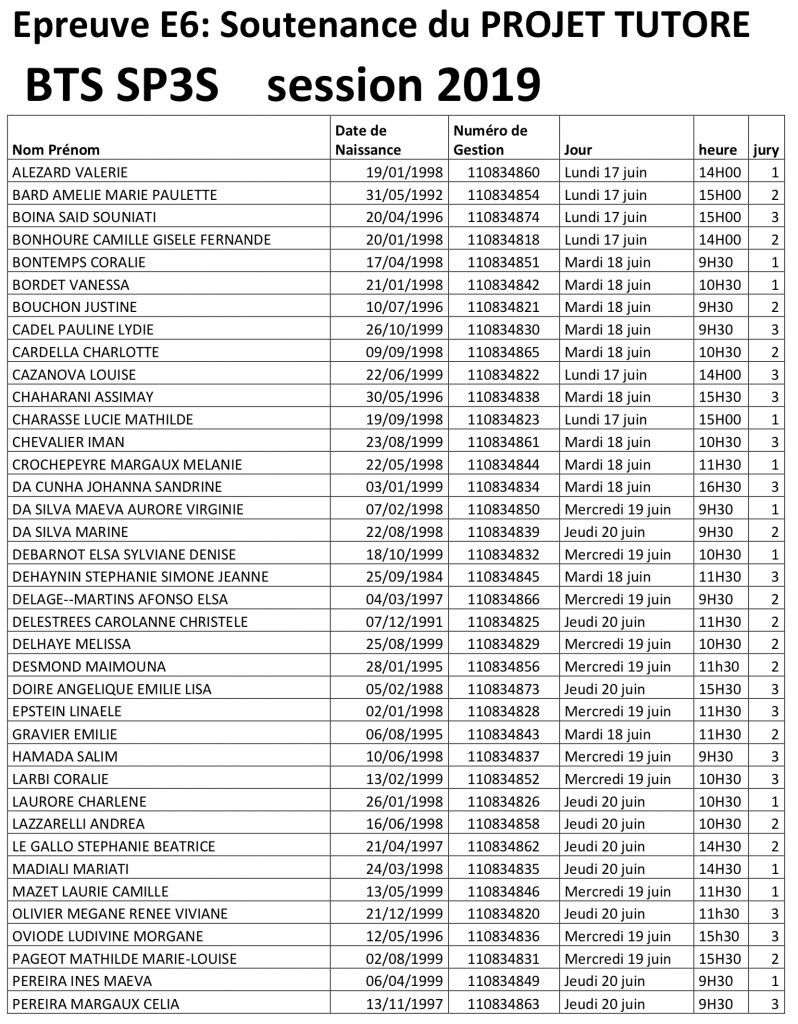 Epreuve E6: Soutenance du PROJET TUTORE
BTS SP3S session 2019

| Nom Prénom | Date de Naissance | Numéro de Gestion | Jour | heure | jury |
|---|---|---|---|---|---|
| ALEZARD VALERIE | 19/01/1998 | 110834860 | Lundi 17 juin | 14H00 | 1 |
| BARD AMELIE MARIE PAULETTE | 31/05/1992 | 110834854 | Lundi 17 juin | 15H00 | 2 |
| BOINA SAID SOUNIATI | 20/04/1996 | 110834874 | Lundi 17 juin | 15H00 | 3 |
| BONHOURE CAMILLE GISELE FERNANDE | 20/01/1998 | 110834818 | Lundi 17 juin | 14H00 | 2 |
| BONTEMPS CORALIE | 17/04/1998 | 110834851 | Mardi 18 juin | 9H30 | 1 |
| BORDET VANESSA | 21/01/1998 | 110834842 | Mardi 18 juin | 10H30 | 1 |
| BOUCHON JUSTINE | 10/07/1996 | 110834821 | Mardi 18 juin | 9H30 | 2 |
| CADEL PAULINE LYDIE | 26/10/1999 | 110834830 | Mardi 18 juin | 9H30 | 3 |
| CARDELLA CHARLOTTE | 09/09/1998 | 110834865 | Mardi 18 juin | 10H30 | 2 |
| CAZANOVA LOUISE | 22/06/1999 | 110834822 | Lundi 17 juin | 14H00 | 3 |
| CHAHARANI ASSIMAY | 30/05/1996 | 110834838 | Mardi 18 juin | 15H30 | 3 |
| CHARASSE LUCIE MATHILDE | 19/09/1998 | 110834823 | Lundi 17 juin | 15H00 | 1 |
| CHEVALIER IMAN | 23/08/1999 | 110834861 | Mardi 18 juin | 10H30 | 3 |
| CROCHEPEYRE MARGAUX MELANIE | 22/05/1998 | 110834844 | Mardi 18 juin | 11H30 | 1 |
| DA CUNHA JOHANNA SANDRINE | 03/01/1999 | 110834834 | Mardi 18 juin | 16H30 | 3 |
| DA SILVA MAEVA AURORE VIRGINIE | 07/02/1998 | 110834850 | Mercredi 19 juin | 9H30 | 1 |
| DA SILVA MARINE | 22/08/1998 | 110834839 | Jeudi 20 juin | 9H30 | 2 |
| DEBARNOT ELSA SYLVIANE DENISE | 18/10/1999 | 110834832 | Mercredi 19 juin | 10H30 | 1 |
| DEHAYNIN STEPHANIE SIMONE JEANNE | 25/09/1984 | 110834845 | Mardi 18 juin | 11H30 | 3 |
| DELAGE--MARTINS AFONSO ELSA | 04/03/1997 | 110834866 | Mercredi 19 juin | 9H30 | 2 |
| DELESTREES CAROLANNE CHRISTELE | 07/12/1991 | 110834825 | Jeudi 20 juin | 11H30 | 2 |
| DELHAYE MELISSA | 25/08/1999 | 110834829 | Mercredi 19 juin | 10H30 | 2 |
| DESMOND MAIMOUNA | 28/01/1995 | 110834856 | Mercredi 19 juin | 11h30 | 2 |
| DOIRE ANGELIQUE EMILIE LISA | 05/02/1988 | 110834873 | Jeudi 20 juin | 15H30 | 3 |
| EPSTEIN LINAELE | 02/01/1998 | 110834828 | Mercredi 19 juin | 11H30 | 3 |
| GRAVIER EMILIE | 06/08/1995 | 110834843 | Mardi 18 juin | 11H30 | 2 |
| HAMADA SALIM | 10/06/1998 | 110834837 | Mercredi 19 juin | 9H30 | 3 |
| LARBI CORALIE | 13/02/1999 | 110834852 | Mercredi 19 juin | 10H30 | 3 |
| LAURORE CHARLENE | 26/01/1998 | 110834826 | Jeudi 20 juin | 10H30 | 1 |
| LAZZARELLI ANDREA | 16/06/1998 | 110834858 | Jeudi 20 juin | 10H30 | 2 |
| LE GALLO STEPHANIE BEATRICE | 21/04/1997 | 110834862 | Jeudi 20 juin | 14H30 | 2 |
| MADIALI MARIATI | 24/03/1998 | 110834835 | Jeudi 20 juin | 14H30 | 1 |
| MAZET LAURIE CAMILLE | 13/05/1999 | 110834846 | Mercredi 19 juin | 11H30 | 1 |
| OLIVIER MEGANE RENEE VIVIANE | 21/12/1999 | 110834820 | Jeudi 20 juin | 11h30 | 3 |
| OVIODE LUDIVINE MORGANE | 12/05/1996 | 110834836 | Mercredi 19 juin | 15h30 | 3 |
| PAGEOT MATHILDE MARIE-LOUISE | 02/08/1999 | 110834831 | Mercredi 19 juin | 15H30 | 2 |
| PEREIRA INES MAEVA | 06/04/1999 | 110834849 | Jeudi 20 juin | 9H30 | 1 |
| PEREIRA MARGAUX CELIA | 13/11/1997 | 110834863 | Jeudi 20 juin | 9H30 | 3 |